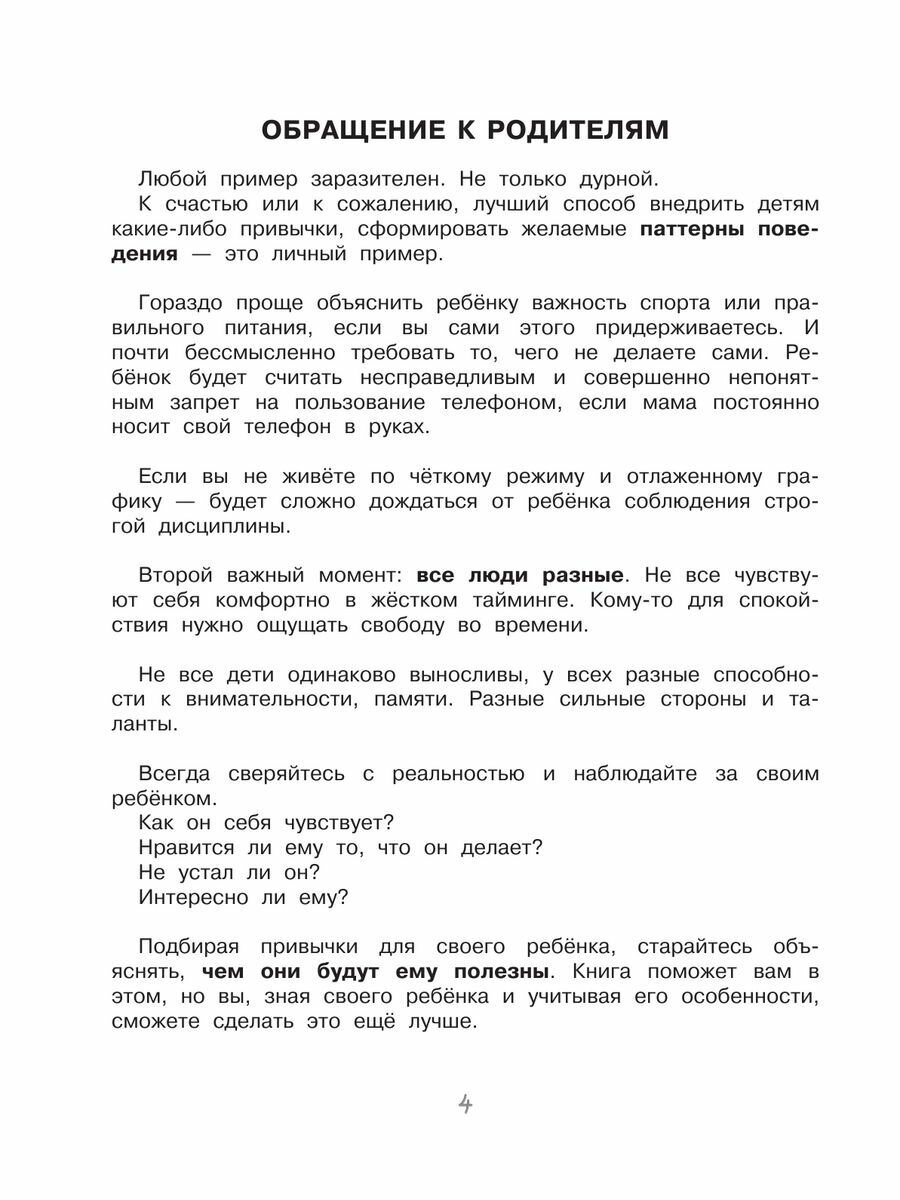 ОБРАЩЕНИЕ К РОДИТЕЛЯМ

Любой пример заразителен. Не только дурной.
К счастью или к сожалению, лучший способ внедрить детям какие-либо привычки, сформировать желаемые паттерны поведения — это личный пример.

Гораздо проще объяснить ребёнку важность спорта или правильного питания, если вы сами этого придерживаетесь. И почти бессмысленно требовать то, чего не делаете сами. Ребёнок будет считать несправедливым и совершенно непонятным запрет на пользование телефоном, если мама постоянно носит свой телефон в руках.

Если вы не живёте по чёткому режиму и отлаженному графику — будет сложно дождаться от ребёнка соблюдения строгой дисциплины.

Второй важный момент: все люди разные. Не все чувствуют себя комфортно в жёстком тайминге. Кому-то для спокойствия нужно ощущать свободу во времени.

Не все дети одинаково выносливы, у всех разные способности к внимательности, памяти. Разные сильные стороны и таланты.

Всегда сверяйтесь с реальностью и наблюдайте за своим ребёнком.
Как он себя чувствует?
Нравится ли ему то, что он делает?
Не устал ли он?
Интересно ли ему?

Подбирая привычки для своего ребёнка, старайтесь объяснять, чем они будут ему полезны. Книга поможет вам в этом, но вы, зная своего ребёнка и учитывая его особенности, сможете сделать это ещё лучше.

4